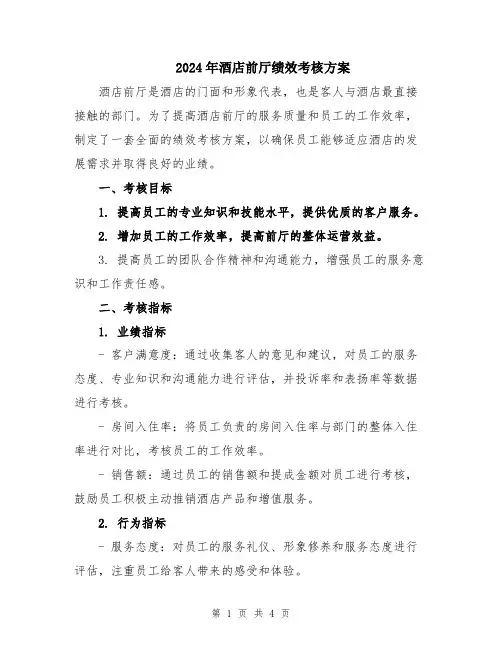 2024年酒店前厅绩效考核方案

酒店前厅是酒店的门面和形象代表，也是客人与酒店最直接接触的部门。为了提高酒店前厅的服务质量和员工的工作效率，制定了一套全面的绩效考核方案，以确保员工能够适应酒店的发展需求并取得良好的业绩。

一、考核目标

1. 提高员工的专业知识和技能水平，提供优质的客户服务。

2. 增加员工的工作效率，提高前厅的整体运营效益。

3. 提高员工的团队合作精神和沟通能力，增强员工的服务意识和工作责任感。

二、考核指标

1. 业绩指标

- 客户满意度：通过收集客人的意见和建议，对员工的服务态度、专业知识和沟通能力进行评估，并投诉率和表扬率等数据进行考核。

- 房间入住率：将员工负责的房间入住率与部门的整体入住率进行对比，考核员工的工作效率。

- 销售额：通过员工的销售额和提成金额对员工进行考核，鼓励员工积极主动推销酒店产品和增值服务。

2. 行为指标

- 服务态度：对员工的服务礼仪、形象修养和服务态度进行评估，注重员工给客人带来的感受和体验。

第 1 页 共 4 页